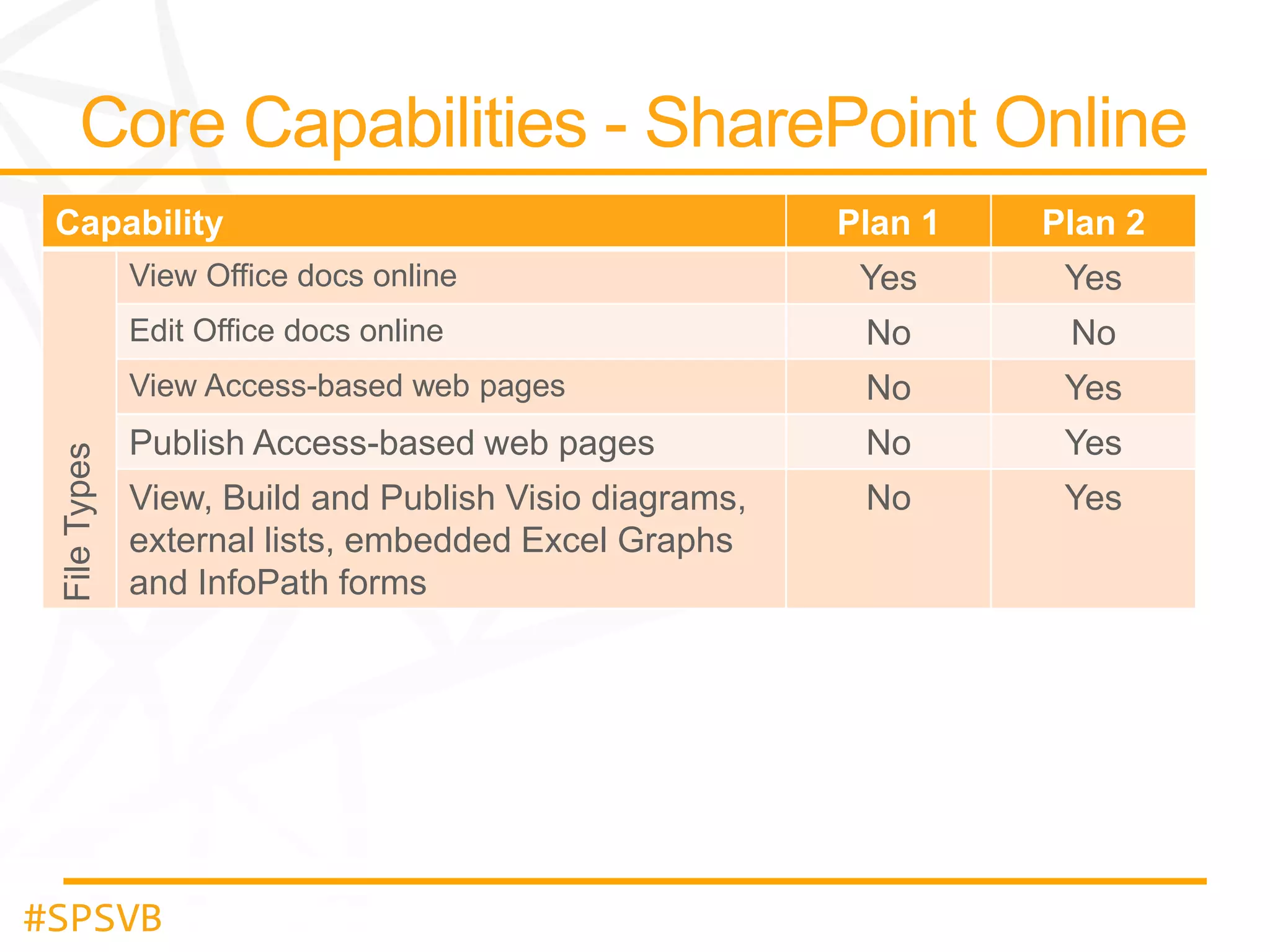 Core Capabilities - SharePoint Online

| Capability | | Plan 1 | Plan 2 |
|---|---|---|---|
| File Types | View Office docs online | Yes | Yes |
| | Edit Office docs online | No | No |
| | View Access-based web pages | No | Yes |
| | Publish Access-based web pages | No | Yes |
| | View, Build and Publish Visio diagrams, external lists, embedded Excel Graphs and InfoPath forms | No | Yes |

#SPSVB